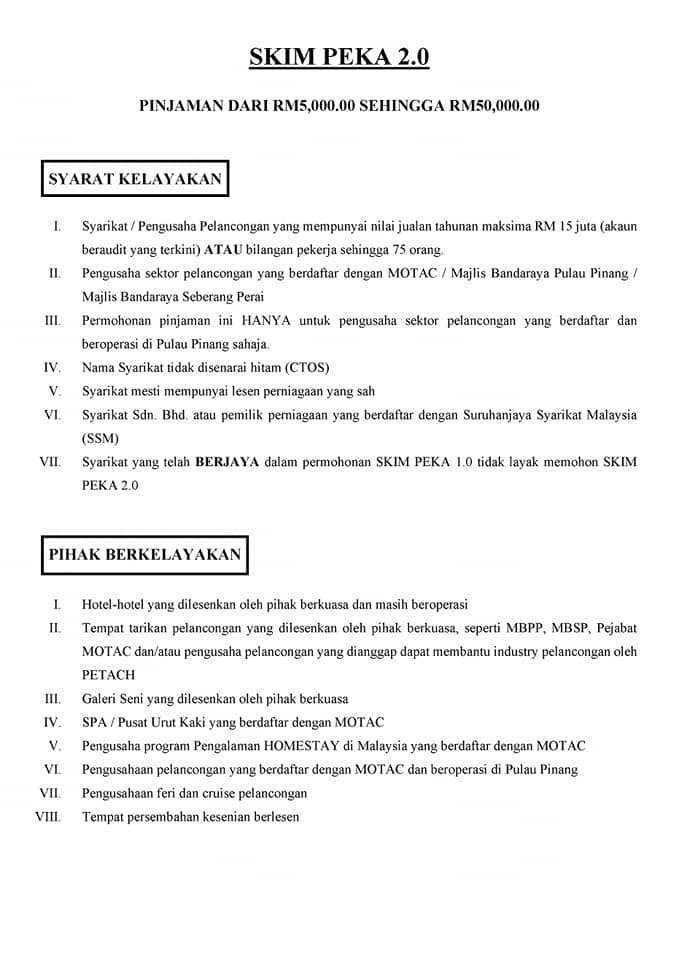 SKIM PEKA 2.0

PINJAMAN DARI RM5,000.00 SEHINGGA RM50,000.00

SYARAT KELAYAKAN

I. Syarikat / Pengusaha Pelancongan yang mempunyai nilai jualan tahunan maksima RM 15 juta (akaun beraudit yang terkini) ATAU bilangan pekerja sehingga 75 orang.

II. Pengusaha sektor pelancongan yang berdaftar dengan MOTAC / Majlis Bandaraya Pulau Pinang / Majlis Bandaraya Seberang Perai

III. Permohonan pinjaman ini HANYA untuk pengusaha sektor pelancongan yang berdaftar dan beroperasi di Pulau Pinang sahaja.

IV. Nama Syarikat tidak disenarai hitam (CTOS)

V. Syarikat mesti mempunyai lesen perniagaan yang sah

VI. Syarikat Sdn. Bhd. atau pemilik perniagaan yang berdaftar dengan Suruhanjaya Syarikat Malaysia (SSM)

VII. Syarikat yang telah BERJAYA dalam permohonan SKIM PEKA 1.0 tidak layak memohon SKIM PEKA 2.0

PIHAK BERKELAYAKAN

I. Hotel-hotel yang dilesenkan oleh pihak berkuasa dan masih beroperasi

II. Tempat tarikan pelancongan yang dilesenkan oleh pihak berkuasa, seperti MBPP, MBSP, Pejabat MOTAC dan/atau pengusaha pelancongan yang dianggap dapat membantu industry pelancongan oleh PETACH

III. Galeri Seni yang dilesenkan oleh pihak berkuasa

IV. SPA / Pusat Urut Kaki yang berdaftar dengan MOTAC

V. Pengusaha program Pengalaman HOMESTAY di Malaysia yang berdaftar dengan MOTAC

VI. Pengusahaan pelancongan yang berdaftar dengan MOTAC dan beroperasi di Pulau Pinang

VII. Pengusahaan feri dan cruise pelancongan

VIII. Tempat persembahan kesenian berlesen